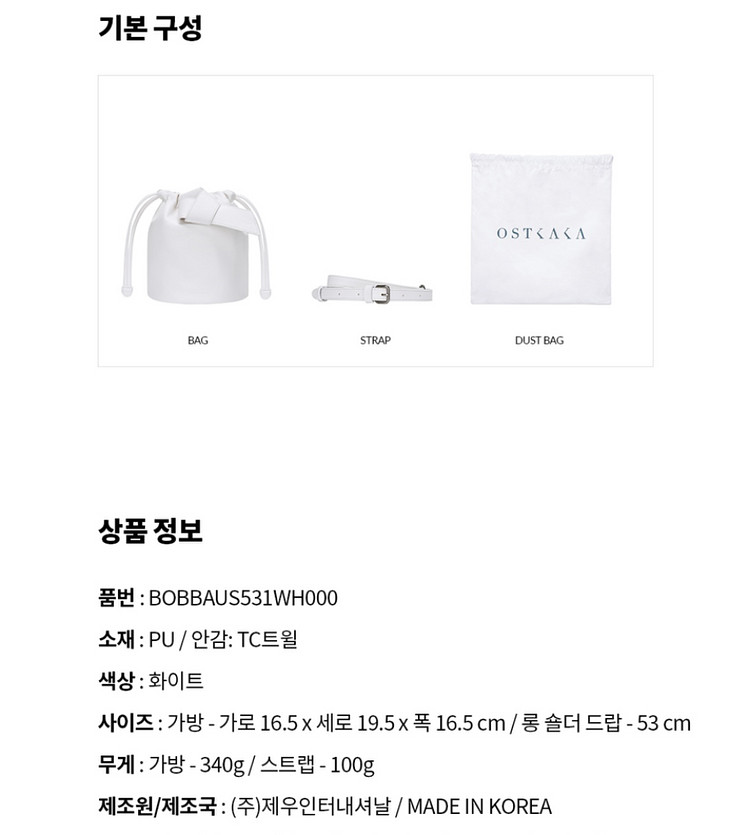 기본 구성

OSTKAKA

BAG

STRAP

DUST BAG

상품 정보

품번 : BOBBAUS531WH000

소재 : PU / 안감: TC트윌

색상 : 화이트

사이즈 : 가방 - 가로 16.5 x 세로 19.5 x 폭 16.5 cm / 롱 숄더 드랍 - 53 cm

무게 : 가방 - 340g / 스트랩 - 100g

제조원/제조국 : (주)제우인터내셔날 / MADE IN KOREA